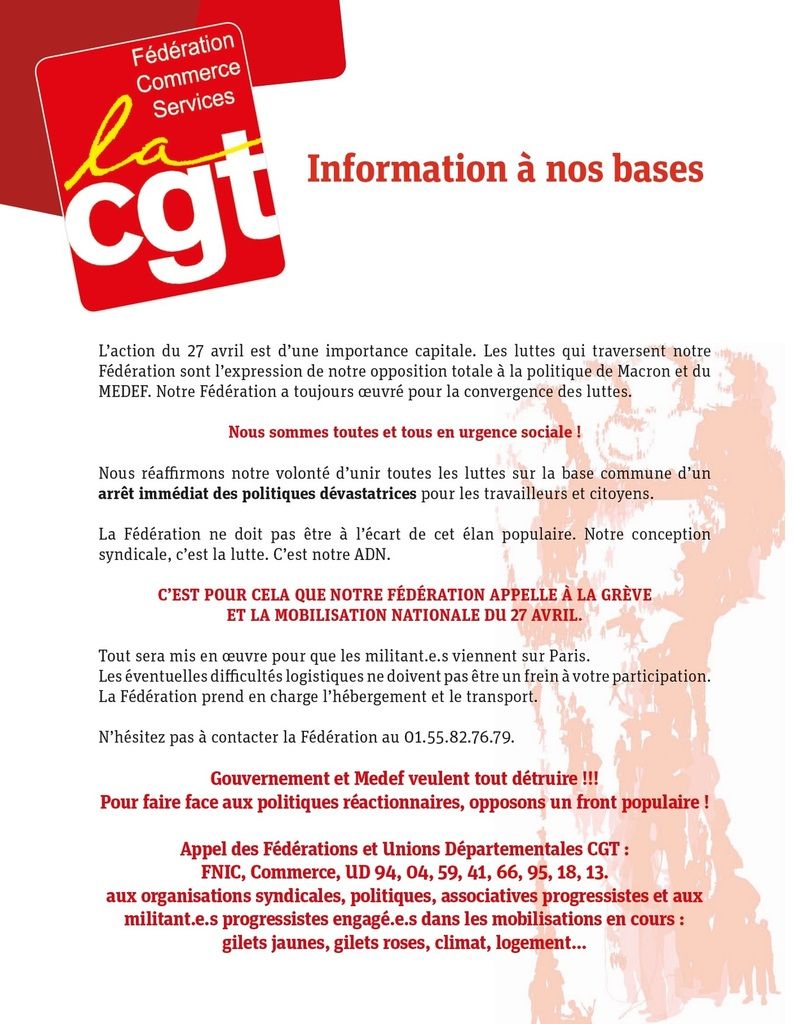 Fédération Commerce Services

la cgt

Information à nos bases

L'action du 27 avril est d'une importance capitale. Les luttes qui traversent notre Fédération sont l'expression de notre opposition totale à la politique de Macron et du MEDEF. Notre Fédération a toujours œuvré pour la convergence des luttes.

Nous sommes toutes et tous en urgence sociale !

Nous réaffirmons notre volonté d'unir toutes les luttes sur la base commune d'un arrêt immédiat des politiques dévastatrices pour les travailleurs et citoyens.

La Fédération ne doit pas être à l'écart de cet élan populaire. Notre conception syndicale, c'est la lutte. C'est notre ADN.

C'EST POUR CELA QUE NOTRE FÉDÉRATION APPELLE À LA GRÈVE ET LA MOBILISATION NATIONALE DU 27 AVRIL.

Tout sera mis en œuvre pour que les militant.e.s viennent sur Paris.
Les éventuelles difficultés logistiques ne doivent pas être un frein à votre participation.
La Fédération prend en charge l'hébergement et le transport.

N'hésitez pas à contacter la Fédération au 01.55.82.76.79.

Gouvernement et Medef veulent tout détruire !!!
Pour faire face aux politiques réactionnaires, opposons un front populaire !

Appel des Fédérations et Unions Départementales CGT :
FNIC, Commerce, UD 94, 04, 59, 41, 66, 95, 18, 13.
aux organisations syndicales, politiques, associatives progressistes et aux militant.e.s progressistes engagé.e.s dans les mobilisations en cours :
gilets jaunes, gilets roses, climat, logement...